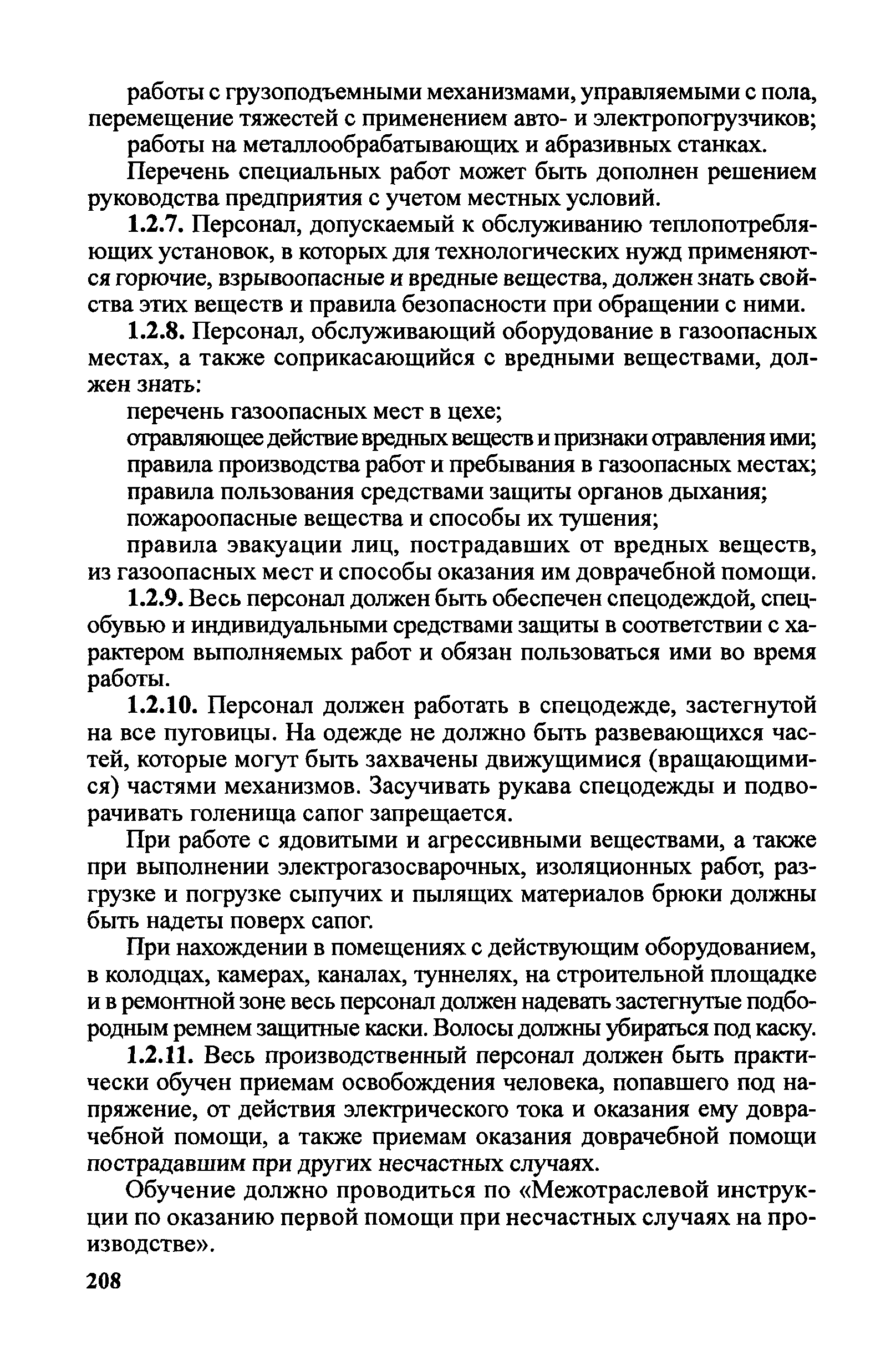 работы с грузоподъемными механизмами, управляемыми с пола, перемещение тяжестей с применением авто- и электропогрузчиков;

работы на металлообрабатывающих и абразивных станках.

Перечень специальных работ может быть дополнен решением руководства предприятия с учетом местных условий.

1.2.7. Персонал, допускаемый к обслуживанию теплопотребляющих установок, в которых для технологических нужд применяются горючие, взрывоопасные и вредные вещества, должен знать свойства этих веществ и правила безопасности при обращении с ними.

1.2.8. Персонал, обслуживающий оборудование в газоопасных местах, а также соприкасающийся с вредными веществами, должен знать:

перечень газоопасных мест в цехе;

отравляющее действие вредных веществ и признаки отравления ими;

правила производства работ и пребывания в газоопасных местах;

правила пользования средствами защиты органов дыхания;

пожароопасные вещества и способы их тушения;

правила эвакуации лиц, пострадавших от вредных веществ, из газоопасных мест и способы оказания им доврачебной помощи.

1.2.9. Весь персонал должен быть обеспечен спецодеждой, спецобувью и индивидуальными средствами защиты в соответствии с характером выполняемых работ и обязан пользоваться ими во время работы.

1.2.10. Персонал должен работать в спецодежде, застегнутой на все пуговицы. На одежде не должно быть развевающихся частей, которые могут быть захвачены движущимися (вращающимися) частями механизмов. Засучивать рукава спецодежды и подворачивать голенища сапог запрещается.

При работе с ядовитыми и агрессивными веществами, а также при выполнении электрогазосварочных, изоляционных работ, разгрузке и погрузке сыпучих и пылящих материалов брюки должны быть надеты поверх сапог.

При нахождении в помещениях с действующим оборудованием, в колодцах, камерах, каналах, туннелях, на строительной площадке и в ремонтной зоне весь персонал должен надевать застегнутые подбородным ремнем защитные каски. Волосы должны убираться под каску.

1.2.11. Весь производственный персонал должен быть практически обучен приемам освобождения человека, попавшего под напряжение, от действия электрического тока и оказания ему доврачебной помощи, а также приемам оказания доврачебной помощи пострадавшим при других несчастных случаях.

Обучение должно проводиться по «Межотраслевой инструкции по оказанию первой помощи при несчастных случаях на производстве».

208